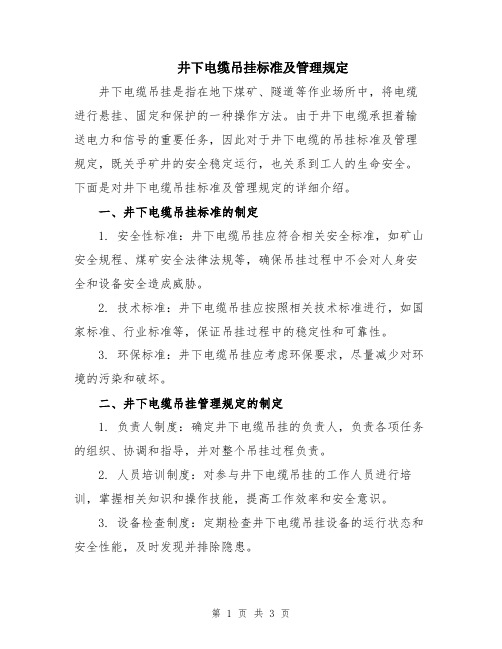 井下电缆吊挂标准及管理规定

井下电缆吊挂是指在地下煤矿、隧道等作业场所中，将电缆进行悬挂、固定和保护的一种操作方法。由于井下电缆承担着输送电力和信号的重要任务，因此对于井下电缆的吊挂标准及管理规定，既关乎矿井的安全稳定运行，也关系到工人的生命安全。下面是对井下电缆吊挂标准及管理规定的详细介绍。

一、井下电缆吊挂标准的制定

1. 安全性标准：井下电缆吊挂应符合相关安全标准，如矿山安全规程、煤矿安全法律法规等，确保吊挂过程中不会对人身安全和设备安全造成威胁。

2. 技术标准：井下电缆吊挂应按照相关技术标准进行，如国家标准、行业标准等，保证吊挂过程中的稳定性和可靠性。

3. 环保标准：井下电缆吊挂应考虑环保要求，尽量减少对环境的污染和破坏。

二、井下电缆吊挂管理规定的制定

1. 负责人制度：确定井下电缆吊挂的负责人，负责各项任务的组织、协调和指导，并对整个吊挂过程负责。

2. 人员培训制度：对参与井下电缆吊挂的工作人员进行培训，掌握相关知识和操作技能，提高工作效率和安全意识。

3. 设备检查制度：定期检查井下电缆吊挂设备的运行状态和安全性能，及时发现并排除隐患。

第 1 页 共 3 页